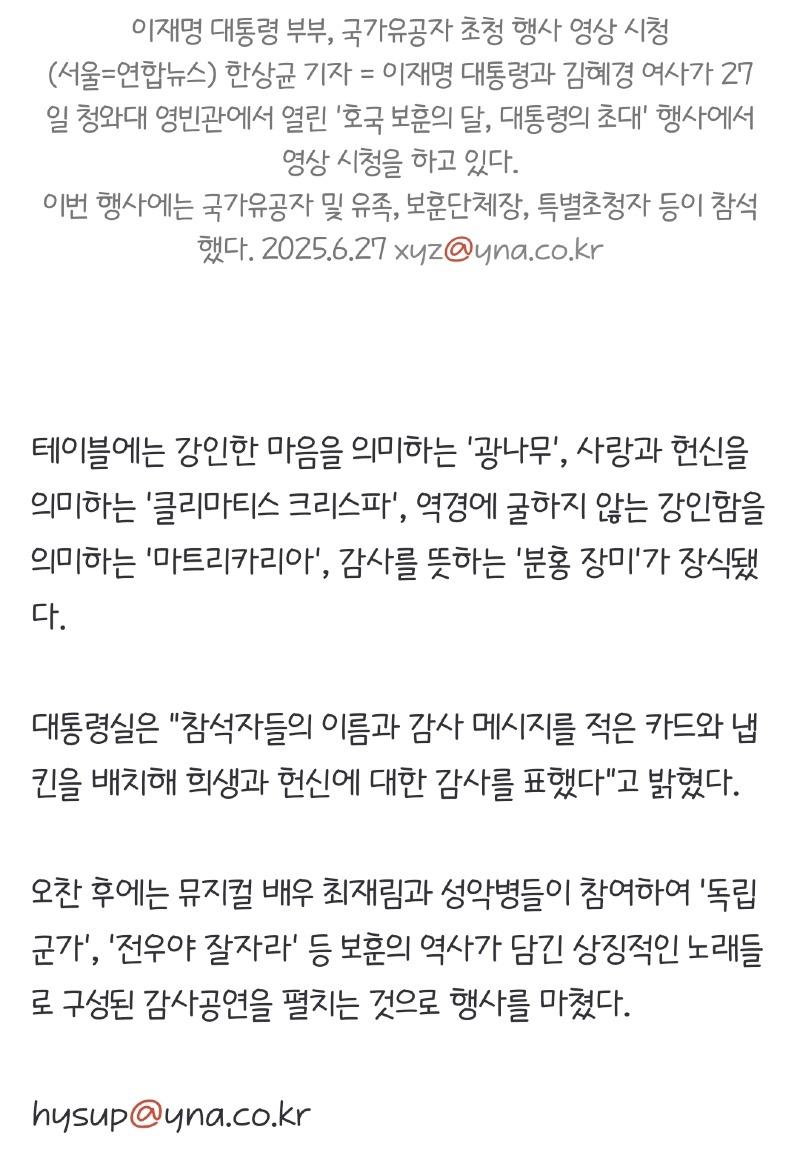 이재명 대통령 부부, 국가유공자 초청 행사 영상 시청
(서울=연합뉴스) 한상균 기자 = 이재명 대통령과 김혜경 여사가 27일 청와대 영빈관에서 열린 '호국 보훈의 달, 대통령의 초대' 행사에서 영상 시청을 하고 있다.
이번 행사에는 국가유공자 및 유족, 보훈단체장, 특별초청자 등이 참석했다. 2025.6.27 xyz@yna.co.kr

테이블에는 강인한 마음을 의미하는 '광나무', 사랑과 헌신을 의미하는 '클리마티스 크리스파', 역경에 굴하지 않는 강인함을 의미하는 '마트리카리아', 감사를 뜻하는 '분홍 장미'가 장식됐다.

대통령실은 "참석자들의 이름과 감사 메시지를 적은 카드와 냅킨을 배치해 희생과 헌신에 대한 감사를 표했다"고 밝혔다.

오찬 후에는 뮤지컬 배우 최재림과 성악병들이 참여하여 '독립군가', '전우야 잘자라' 등 보훈의 역사가 담긴 상징적인 노래들로 구성된 감사공연을 펼치는 것으로 행사를 마쳤다.

hysup@yna.co.kr